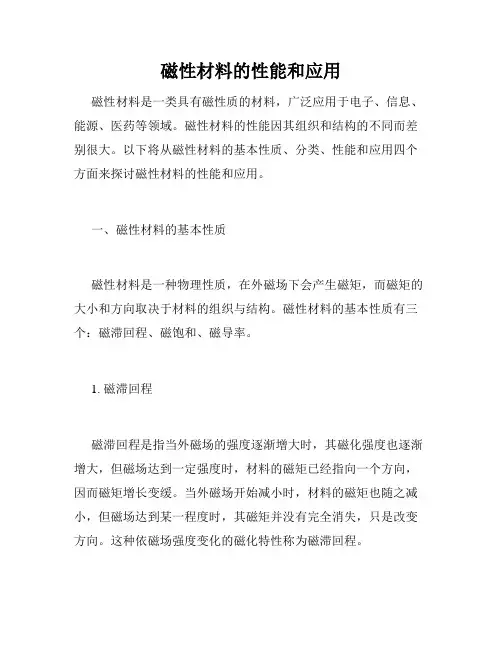 磁性材料的性能和应用

磁性材料是一类具有磁性质的材料，广泛应用于电子、信息、能源、医药等领域。磁性材料的性能因其组织和结构的不同而差别很大。以下将从磁性材料的基本性质、分类、性能和应用四个方面来探讨磁性材料的性能和应用。

一、磁性材料的基本性质

磁性材料是一种物理性质，在外磁场下会产生磁矩，而磁矩的大小和方向取决于材料的组织与结构。磁性材料的基本性质有三个：磁滞回程、磁饱和、磁导率。

1. 磁滞回程

磁滞回程是指当外磁场的强度逐渐增大时，其磁化强度也逐渐增大，但磁场达到一定强度时，材料的磁矩已经指向一个方向，因而磁矩增长变缓。当外磁场开始减小时，材料的磁矩也随之减小，但磁场达到某一程度时，其磁矩并没有完全消失，只是改变方向。这种依磁场强度变化的磁化特性称为磁滞回程。